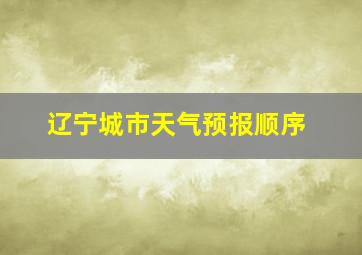 辽宁城市天气预报顺序